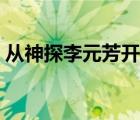 从神探李元芳开